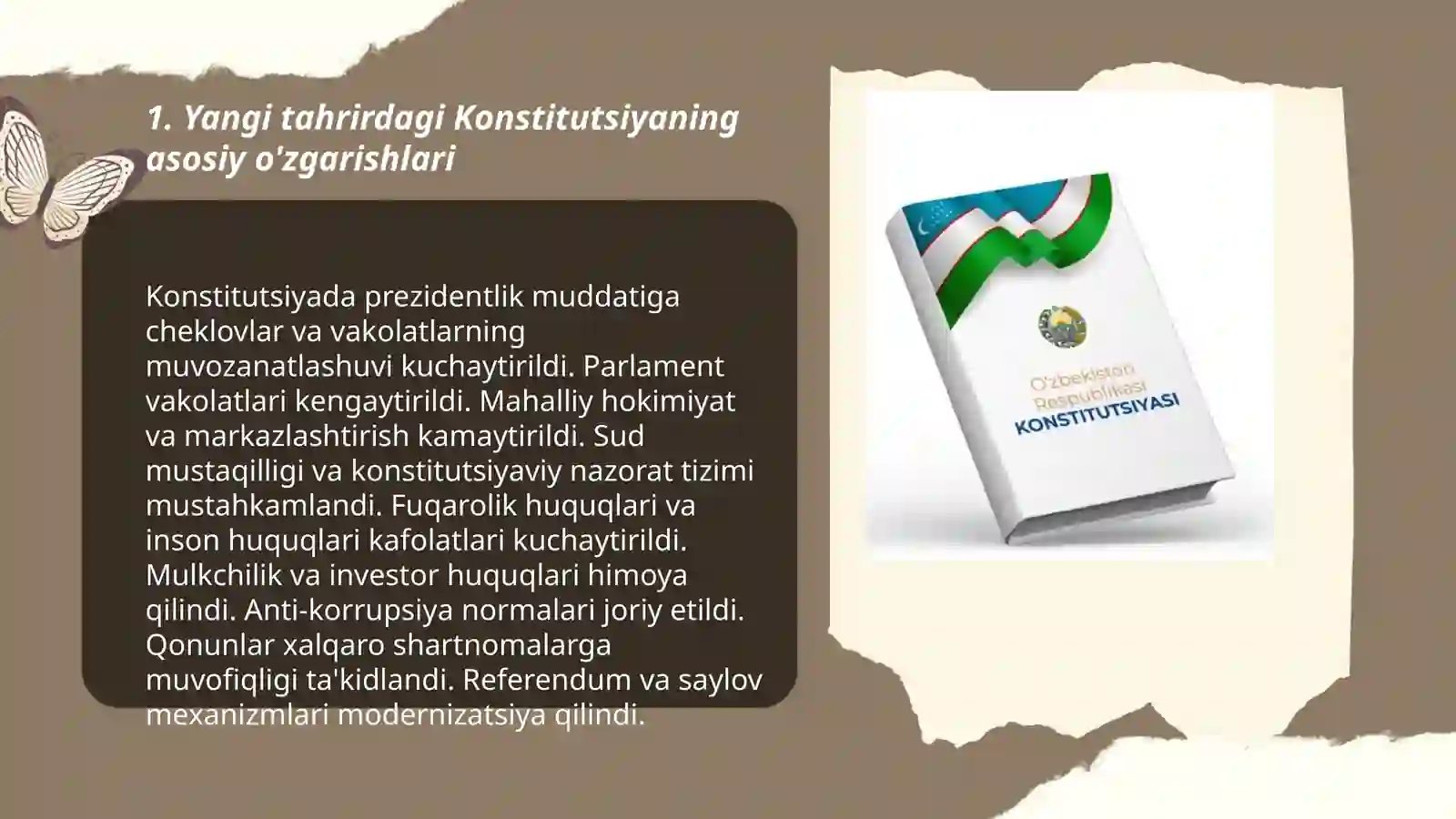 1. Yangi tahrirdagi Konstitutsiyaning asosiy o'zgarishlari

Konstitutsiyada prezidentlik muddatiga cheklovlar va vakolatlarning muvozanatlashuvi kuchaytirildi. Parlament vakolatlari kengaytirildi. Mahalliy hokimiyat va markazlashtirish kamaytirildi. Sud mustaqilligi va konstitutsiyaviy nazorat tizimi mustahkamlandi. Fuqarolik huquqlari va inson huquqlari kafolatlari kuchaytirildi. Mulkchilik va investor huquqlari himoya qilindi. Anti-korrupsiya normalari joriy etildi. Qonunlar xalqaro shartnomalarga muvofiqligi ta'kidlandi. Referendum va saylov mexanizmlari modernizatsiya qilindi.

O'zbekiston Respublikasi KONSTITUTSIYASI